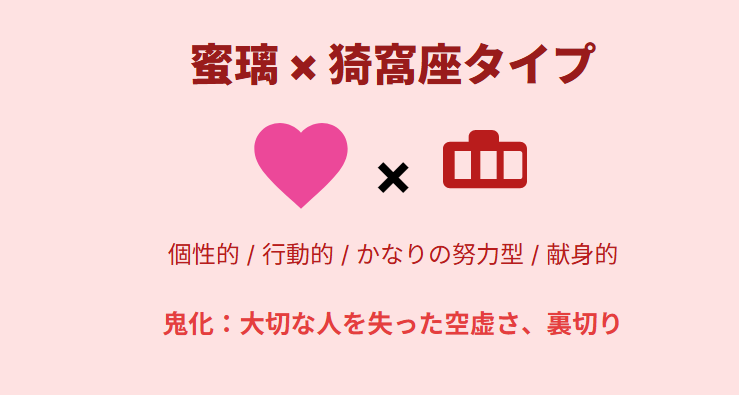 蜜璃 × 猗窩座タイプ

×

個性的 / 行動的 / かなりの努力型 / 献身的

鬼化：大切な人を失った空虚さ、裏切り